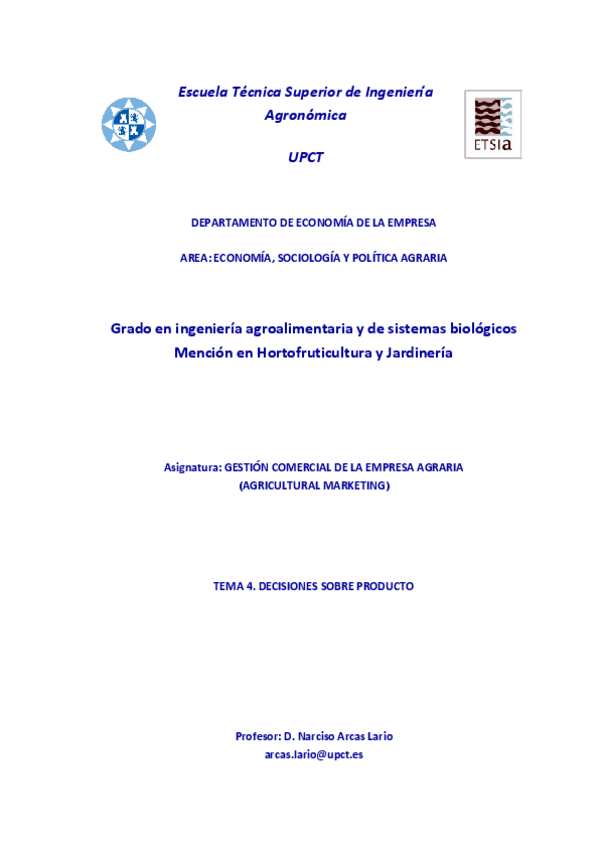 Escuela Técnica Superior de Ingeniería Agronómica

UPCT

ETSIa

DEPARTAMENTO DE ECONOMÍA DE LA EMPRESA

AREA: ECONOMÍA, SOCIOLOGÍA Y POLÍTICA AGRARIA

Grado en ingeniería agroalimentaria y de sistemas biológicos
Mención en Hortofruticultura y Jardinería

Asignatura: GESTIÓN COMERCIAL DE LA EMPRESA AGRARIA
(AGRICULTURAL MARKETING)

TEMA 4. DECISIONES SOBRE PRODUCTO

Profesor: D. Narciso Arcas Lario
arcas.lario@upct.es